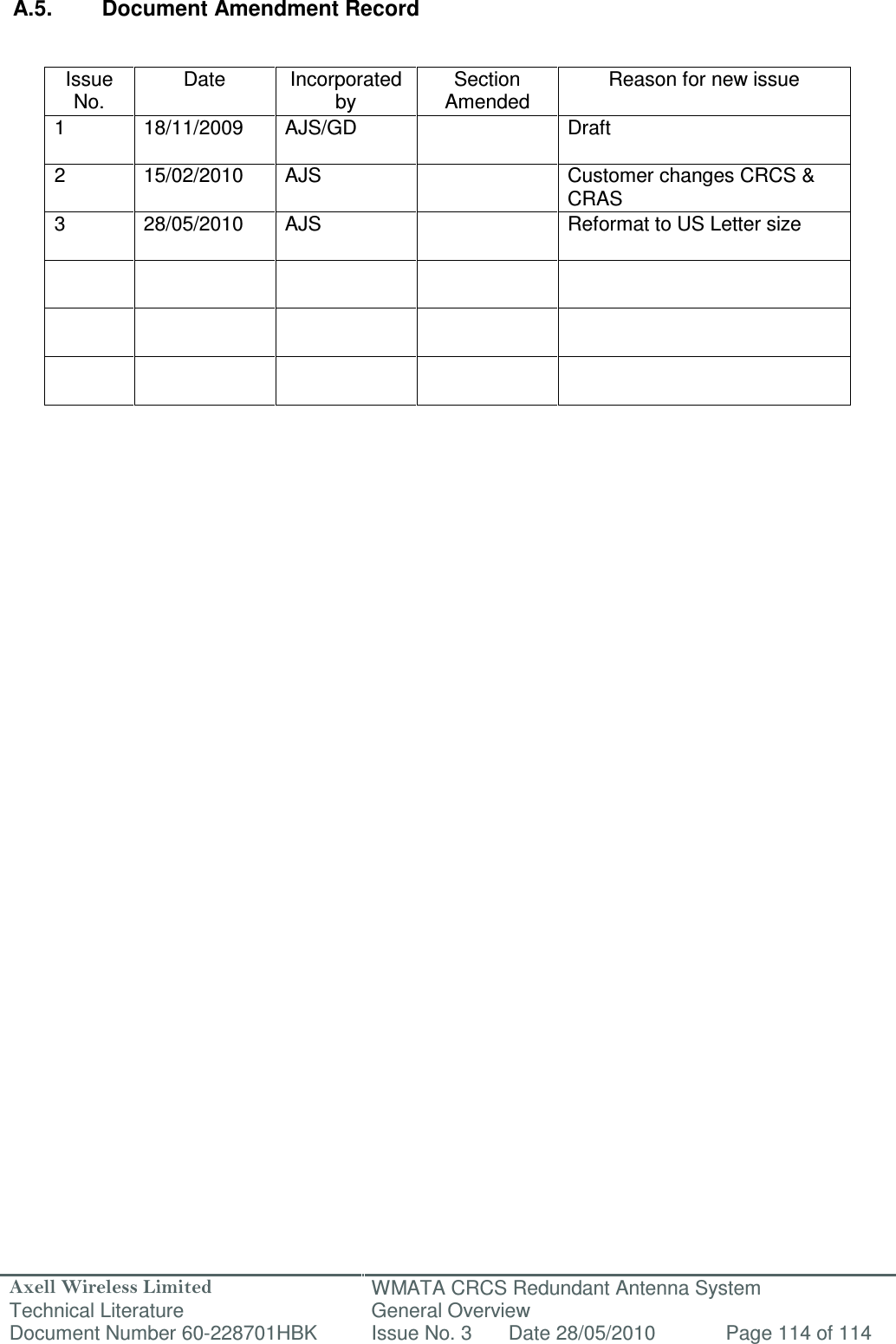 A.5. Document Amendment Record

| Issue No. | Date | Incorporated by | Section Amended | Reason for new issue |
|---|---|---|---|---|
| 1 | 18/11/2009 | AJS/GD |  | Draft |
| 2 | 15/02/2010 | AJS |  | Customer changes CRCS & CRAS |
| 3 | 28/05/2010 | AJS |  | Reformat to US Letter size |
|  |  |  |  |  |
|  |  |  |  |  |
|  |  |  |  |  |

Axell Wireless Limited
Technical Literature
Document Number 60-228701HBK

WMATA CRCS Redundant Antenna System
General Overview
Issue No. 3 Date 28/05/2010 Page 114 of 114